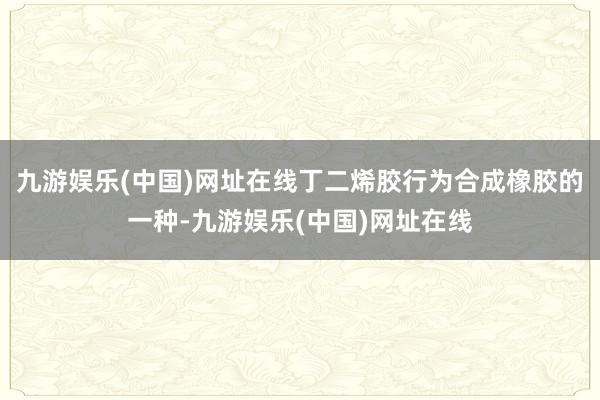 九游娱乐(中国)网址在线丁二烯胶行为合成橡胶的一种-九游娱乐(中国)网址在线